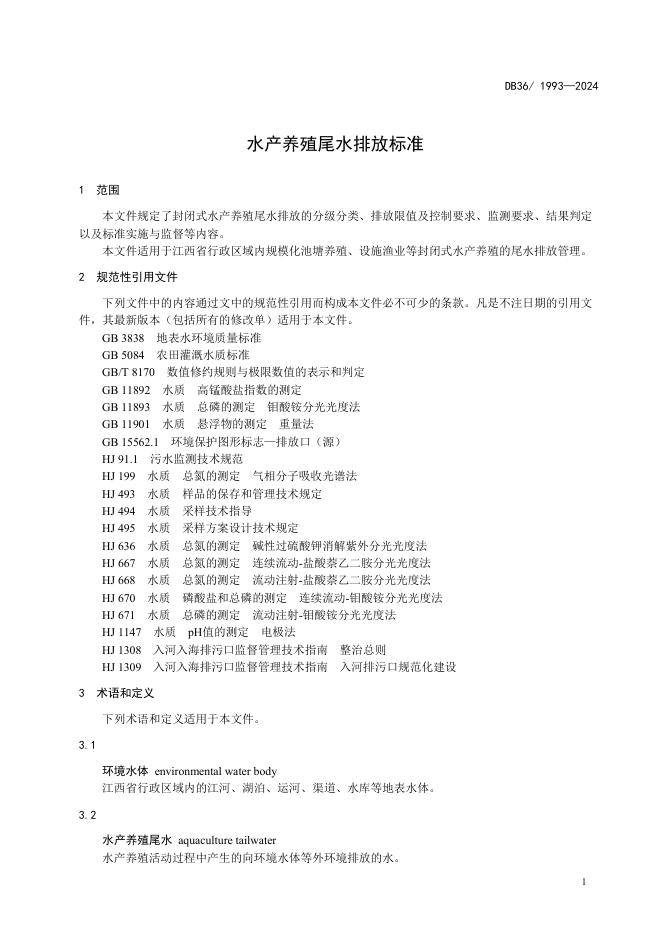 DB36/ 1993—2024

水产养殖尾水排放标准

1 范围

本文件规定了封闭式水产养殖尾水排放的分级分类、排放限值及控制要求、监测要求、结果判定以及标准实施与监督等内容。

本文件适用于江西省行政区域内规模化池塘养殖、设施渔业等封闭式水产养殖的尾水排放管理。

2 规范性引用文件

下列文件中的内容通过文中的规范性引用而构成本文件必不可少的条款。凡是不注日期的引用文件，其最新版本（包括所有的修改单）适用于本文件。

GB 3838 地表水环境质量标准
GB 5084 农田灌溉水质标准
GB/T 8170 数值修约规则与极限数值的表示和判定
GB 11892 水质 高锰酸盐指数的测定
GB 11893 水质 总磷的测定 钼酸铵分光光度法
GB 11901 水质 悬浮物的测定 重量法
GB 15562.1 环境保护图形标志—排放口（源）
HJ 91.1 污水监测技术规范
HJ 199 水质 总氮的测定 气相分子吸收光谱法
HJ 493 水质 样品的保存和管理技术规定
HJ 494 水质 采样技术指导
HJ 495 水质 采样方案设计技术规定
HJ 636 水质 总氮的测定 碱性过硫酸钾消解紫外分光光度法
HJ 667 水质 总氮的测定 连续流动-盐酸萘乙二胺分光光度法
HJ 668 水质 总氮的测定 流动注射-盐酸萘乙二胺分光光度法
HJ 670 水质 磷酸盐和总磷的测定 连续流动-钼酸铵分光光度法
HJ 671 水质 总磷的测定 流动注射-钼酸铵分光光度法
HJ 1147 水质 pH值的测定 电极法
HJ 1308 入河入海排污口监督管理技术指南 整治总则
HJ 1309 入河入海排污口监督管理技术指南 入河排污口规范化建设

3 术语和定义

下列术语和定义适用于本文件。

3.1

环境水体 environmental water body

江西省行政区域内的江河、湖泊、运河、渠道、水库等地表水体。

3.2

水产养殖尾水 aquaculture tailwater

水产养殖活动过程中产生的向环境水体等外环境排放的水。

1